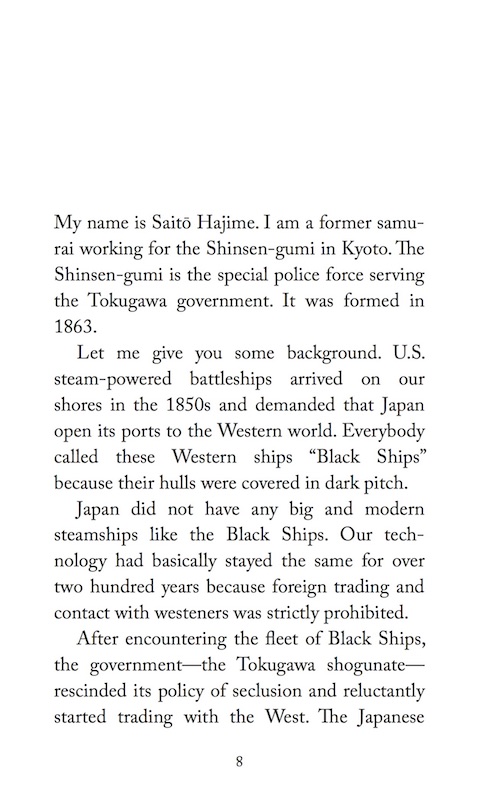 My name is Saitō Hajime. I am a former samurai working for the Shinsen-gumi in Kyoto. The Shinsen-gumi is the special police force serving the Tokugawa government. It was formed in 1863.

Let me give you some background. U.S. steam-powered battleships arrived on our shores in the 1850s and demanded that Japan open its ports to the Western world. Everybody called these Western ships "Black Ships" because their hulls were covered in dark pitch.

Japan did not have any big and modern steamships like the Black Ships. Our technology had basically stayed the same for over two hundred years because foreign trading and contact with westeners was strictly prohibited.

After encountering the fleet of Black Ships, the government—the Tokugawa shogunate—rescinded its policy of seclusion and reluctantly started trading with the West. The Japanese

8